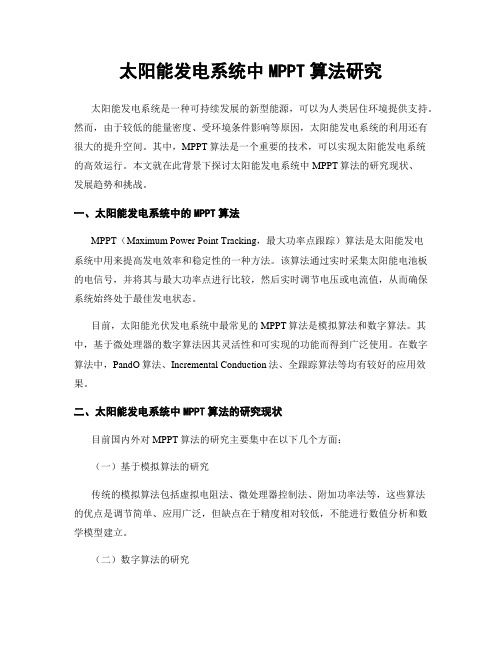 太阳能发电系统中 MPPT 算法研究

太阳能发电系统是一种可持续发展的新型能源，可以为人类居住环境提供支持。然而，由于较低的能量密度、受环境条件影响等原因，太阳能发电系统的利用还有很大的提升空间。其中，MPPT 算法是一个重要的技术，可以实现太阳能发电系统的高效运行。本文就在此背景下探讨太阳能发电系统中 MPPT 算法的研究现状、发展趋势和挑战。

一、太阳能发电系统中的 MPPT 算法

MPPT（Maximum Power Point Tracking，最大功率点跟踪）算法是太阳能发电系统中用来提高发电效率和稳定性的一种方法。该算法通过实时采集太阳能电池板的电信号，并将其与最大功率点进行比较，然后实时调节电压或电流值，从而确保系统始终处于最佳发电状态。

目前，太阳能光伏发电系统中最常见的 MPPT 算法是模拟算法和数字算法。其中，基于微处理器的数字算法因其灵活性和可实现的功能而得到广泛使用。在数字算法中，PandO 算法、Incremental Conduction 法、全跟踪算法等均有较好的应用效果。

二、太阳能发电系统中 MPPT 算法的研究现状

目前国内外对 MPPT 算法的研究主要集中在以下几个方面：

（一）基于模拟算法的研究

传统的模拟算法包括虚拟电阻法、微处理器控制法、附加功率法等，这些算法的优点是调节简单、应用广泛，但缺点在于精度相对较低，不能进行数值分析和数学模型建立。

（二）数字算法的研究